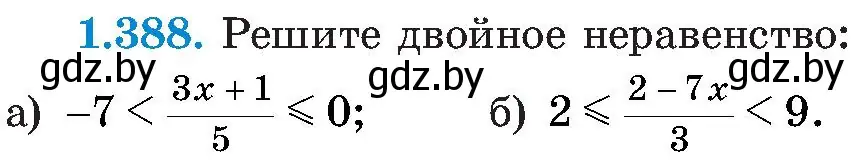 1.388. Решите двойное неравенство:

gdz.by gdz.by gdz.by

а) $-7 < \frac{3x+1}{5} \leqslant 0$; б) $2 \leqslant \frac{2-7x}{3} < 9$.